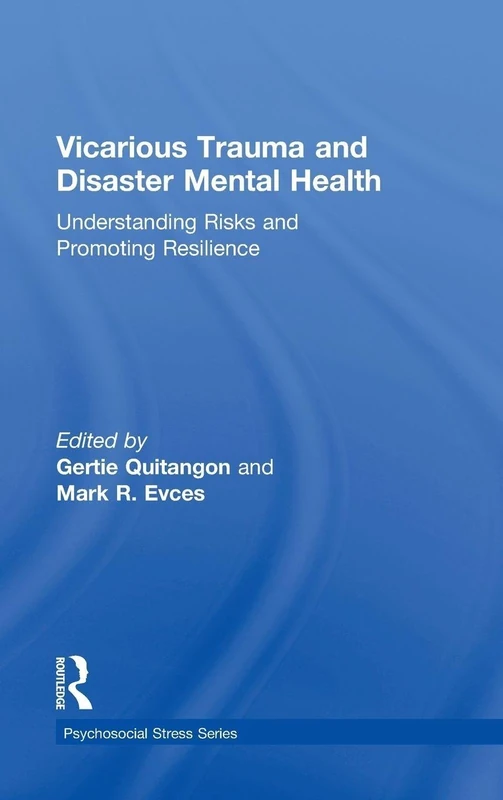 Vicarious Trauma and Disaster Mental Health

Understanding Risks and Promoting Resilience

Edited by
Gertie Quitangon and
Mark R. Evces

ROUTLEDGE

Psychosocial Stress Series